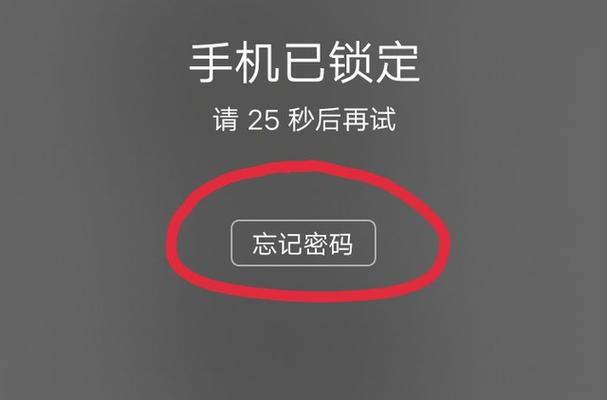 手机已锁定

请 25 秒后再试

忘记密码